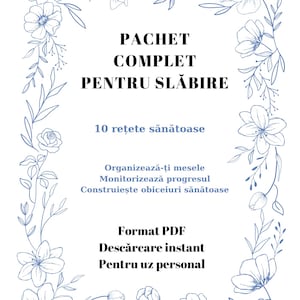 PACHET COMPLET PENTRU SLĂBIRE

10 rețete sănătoase

Organizează-ți mesele
Monitorizează progresul
Construiește obiceiuri sănătoase

Format PDF
Descărcare instant
Pentru uz personal